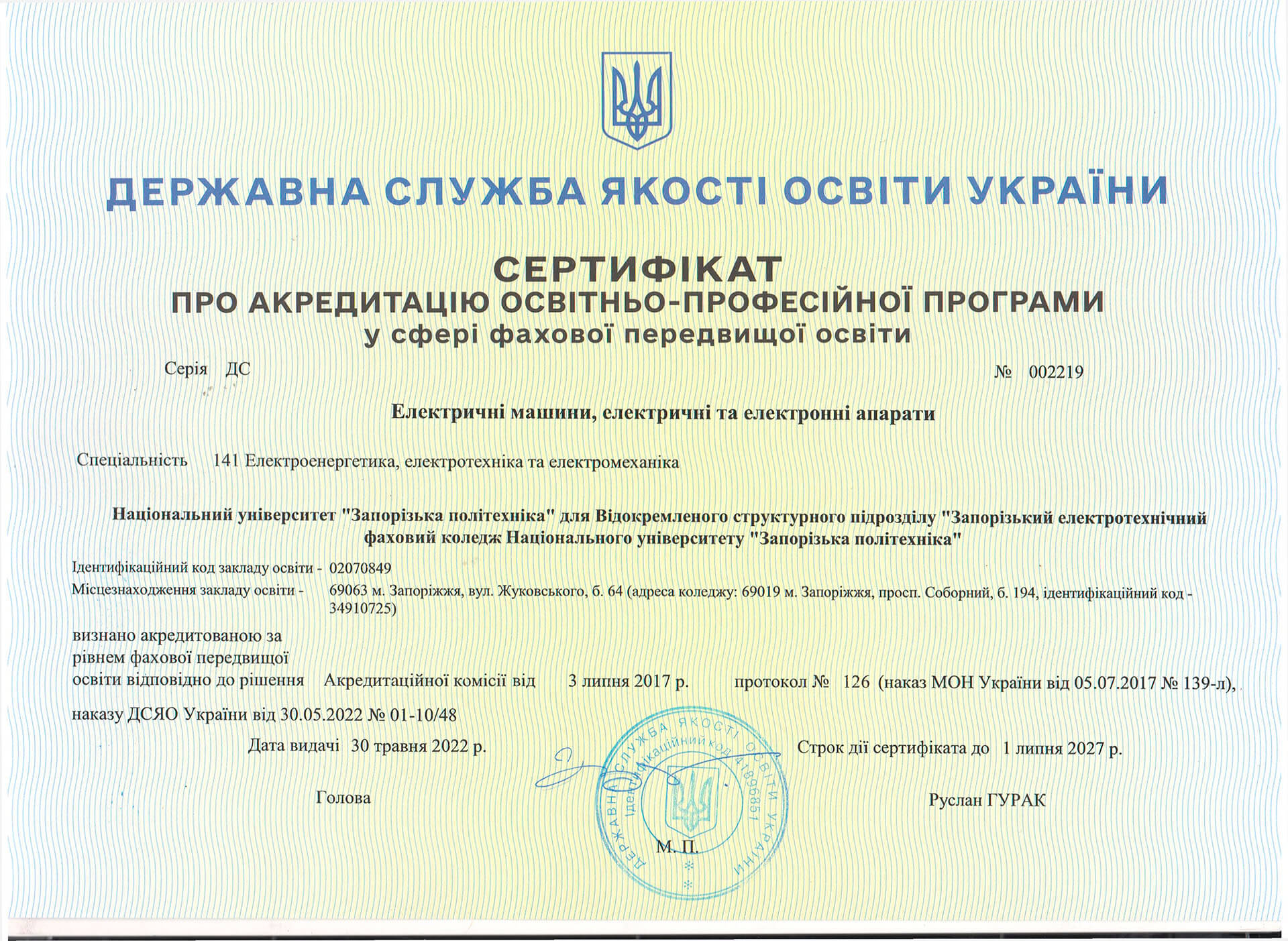 ДЕРЖАВНА СЛУЖБА ЯКОСТІ ОСВІТИ УКРАЇНИ

СЕРТИФІКАТ
ПРО АКРЕДИТАЦІЮ ОСВІТНЬО-ПРОФЕСІЙНОЇ ПРОГРАМИ
у сфері фахової передвищої освіти

Серія ДС № 002219

Електричні машини, електричні та електронні апарати

Спеціальність 141 Електроенергетика, електротехніка та електромеханіка

Національний університет "Запорізька політехніка" для Відокремленого структурного підрозділу "Запорізький електротехнічний фаховий коледж Національного університету "Запорізька політехніка"

Ідентифікаційний код закладу освіти - 02070849
Місцезнаходження закладу освіти - 69063 м. Запоріжжя, вул. Жуковського, б. 64 (адреса коледжу: 69019 м. Запоріжжя, просп. Соборний, б. 194, ідентифікаційний код - 34910725)

визнано акредитованою за рівнем фахової передвищої освіти відповідно до рішення Акредитаційної комісії від 3 липня 2017 р. протокол № 126 (наказ МОН України від 05.07.2017 № 139-л),

наказу ДСЯО України від 30.05.2022 № 01-10/48

Дата видачі 30 травня 2022 р. Строк дії сертифіката до 1 липня 2027 р.

Голова Руслан ГУРАК

ДЕРЖАВНА СЛУЖБА ЯКОСТІ ОСВІТИ УКРАЇНИ Ідентифікаційний код 41896851

М. П.